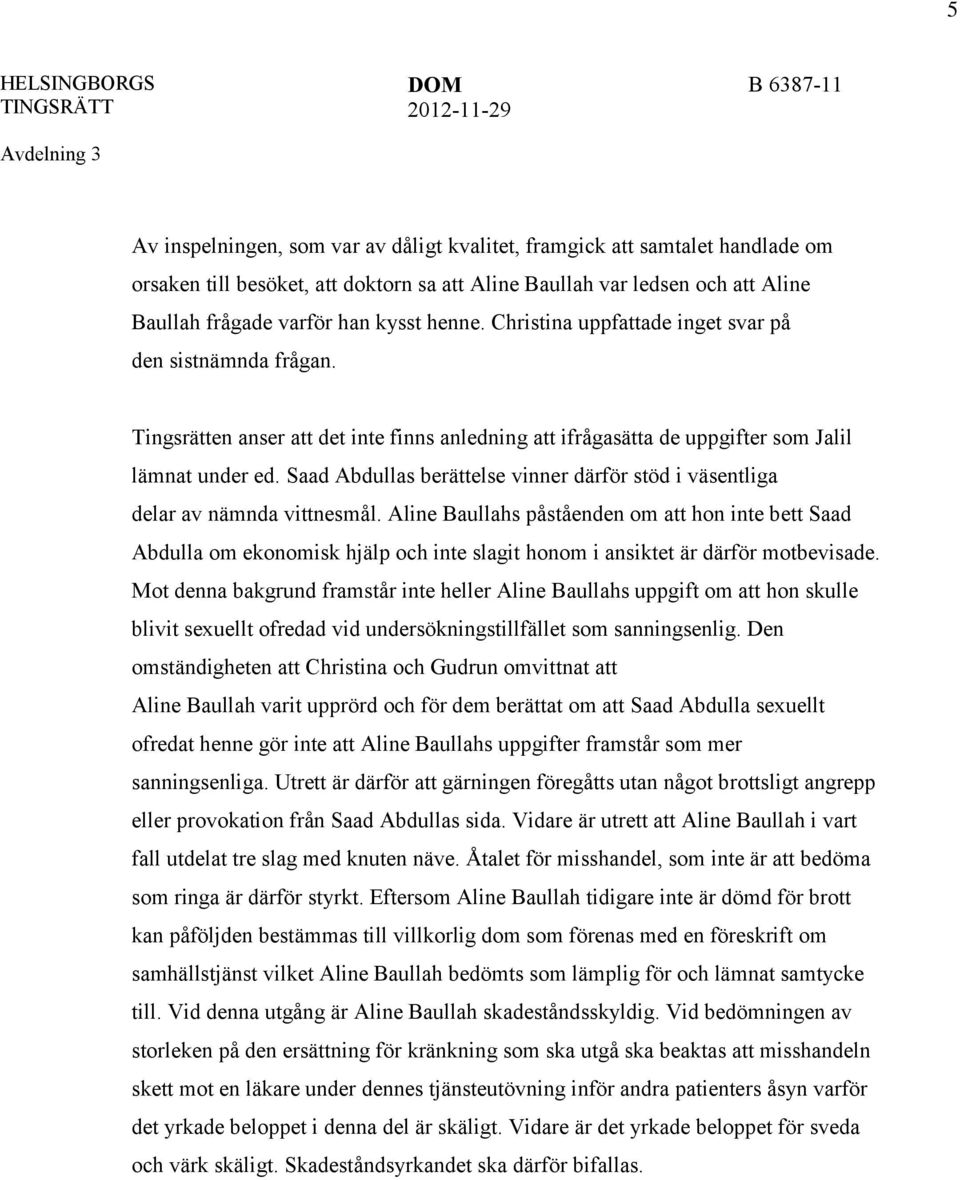 5

HELSINGBORGS TINGSRÄTT

DOM
2012-11-29

B 6387-11

Avdelning 3

Av inspelningen, som var av dåligt kvalitet, framgick att samtalet handlade om orsaken till besöket, att doktorn sa att Aline Baullah var ledsen och att Aline Baullah frågade varför han kysst henne. Christina uppfattade inget svar på den sistnämnda frågan.

Tingsrätten anser att det inte finns anledning att ifrågasätta de uppgifter som Jalil lämnat under ed. Saad Abdullas berättelse vinner därför stöd i väsentliga delar av nämnda vittnesmål. Aline Baullahs påståenden om att hon inte bett Saad Abdulla om ekonomisk hjälp och inte slagit honom i ansiktet är därför motbevisade. Mot denna bakgrund framstår inte heller Aline Baullahs uppgift om att hon skulle blivit sexuellt ofredad vid undersökningstillfället som sanningsenlig. Den omständigheten att Christina och Gudrun omvittnat att Aline Baullah varit upprörd och för dem berättat om att Saad Abdulla sexuellt ofredat henne gör inte att Aline Baullahs uppgifter framstår som mer sanningsenliga. Utrett är därför att gärningen föregåtts utan något brottsligt angrepp eller provokation från Saad Abdullas sida. Vidare är utrett att Aline Baullah i vart fall utdelat tre slag med knuten näve. Åtalet för misshandel, som inte är att bedöma som ringa är därför styrkt. Eftersom Aline Baullah tidigare inte är dömd för brott kan påföljden bestämmas till villkorlig dom som förenas med en föreskrift om samhällstjänst vilket Aline Baullah bedömts som lämplig för och lämnat samtycke till. Vid denna utgång är Aline Baullah skadeståndsskyldig. Vid bedömningen av storleken på den ersättning för kränkning som ska utgå ska beaktas att misshandeln skett mot en läkare under dennes tjänsteutövning inför andra patienters åsyn varför det yrkade beloppet i denna del är skäligt. Vidare är det yrkade beloppet för sveda och värk skäligt. Skadeståndsyrkandet ska därför bifallas.